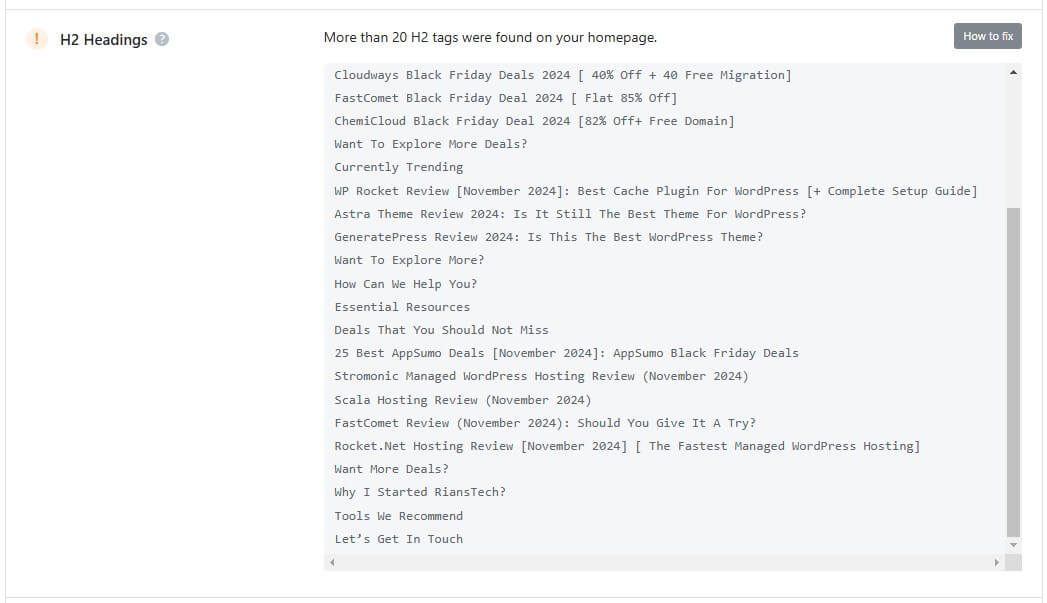 ! H2 Headings ?

More than 20 H2 tags were found on your homepage.

How to fix

Cloudways Black Friday Deals 2024 [ 40% Off + 40 Free Migration]
FastComet Black Friday Deal 2024 [ Flat 85% Off]
ChemiCloud Black Friday Deal 2024 [82% Off+ Free Domain]
Want To Explore More Deals?
Currently Trending
WP Rocket Review [November 2024]: Best Cache Plugin For WordPress [+ Complete Setup Guide]
Astra Theme Review 2024: Is It Still The Best Theme For WordPress?
GeneratePress Review 2024: Is This The Best WordPress Theme?
Want To Explore More?
How Can We Help You?
Essential Resources
Deals That You Should Not Miss
25 Best AppSumo Deals [November 2024]: AppSumo Black Friday Deals
Stromonic Managed WordPress Hosting Review (November 2024)
Scala Hosting Review (November 2024)
FastComet Review (November 2024): Should You Give It A Try?
Rocket.Net Hosting Review [November 2024] [ The Fastest Managed WordPress Hosting]
Want More Deals?
Why I Started RiansTech?
Tools We Recommend
Let's Get In Touch